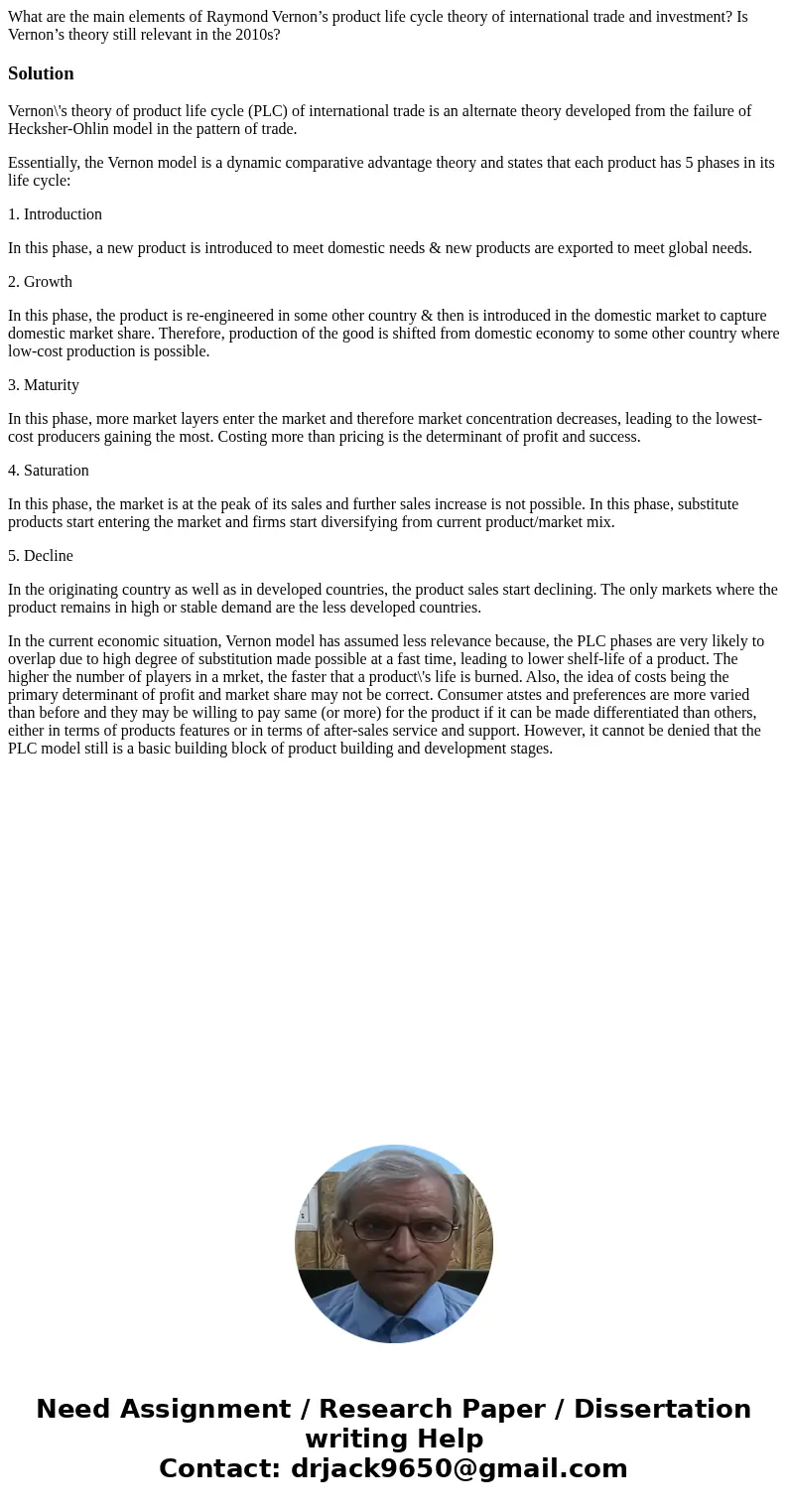 What are the main elements of Raymond Vernon’s product life cycle theory of international trade and investment? Is Vernon’s theory still relevant in the 2010s?

Solution

Vernon\'s theory of product life cycle (PLC) of international trade is an alternate theory developed from the failure of Hecksher-Ohlin model in the pattern of trade.

Essentially, the Vernon model is a dynamic comparative advantage theory and states that each product has 5 phases in its life cycle:

1. Introduction

In this phase, a new product is introduced to meet domestic needs & new products are exported to meet global needs.

2. Growth

In this phase, the product is re-engineered in some other country & then is introduced in the domestic market to capture domestic market share. Therefore, production of the good is shifted from domestic economy to some other country where low-cost production is possible.

3. Maturity

In this phase, more market layers enter the market and therefore market concentration decreases, leading to the lowest-cost producers gaining the most. Costing more than pricing is the determinant of profit and success.

4. Saturation

In this phase, the market is at the peak of its sales and further sales increase is not possible. In this phase, substitute products start entering the market and firms start diversifying from current product/market mix.

5. Decline

In the originating country as well as in developed countries, the product sales start declining. The only markets where the product remains in high or stable demand are the less developed countries.

In the current economic situation, Vernon model has assumed less relevance because, the PLC phases are very likely to overlap due to high degree of substitution made possible at a fast time, leading to lower shelf-life of a product. The higher the number of players in a mrket, the faster that a product\'s life is burned. Also, the idea of costs being the primary determinant of profit and market share may not be correct. Consumer atstes and preferences are more varied than before and they may be willing to pay same (or more) for the product if it can be made differentiated than others, either in terms of products features or in terms of after-sales service and support. However, it cannot be denied that the PLC model still is a basic building block of product building and development stages.

Need Assignment / Research Paper / Dissertation writing Help
Contact: drjack9650@gmail.com